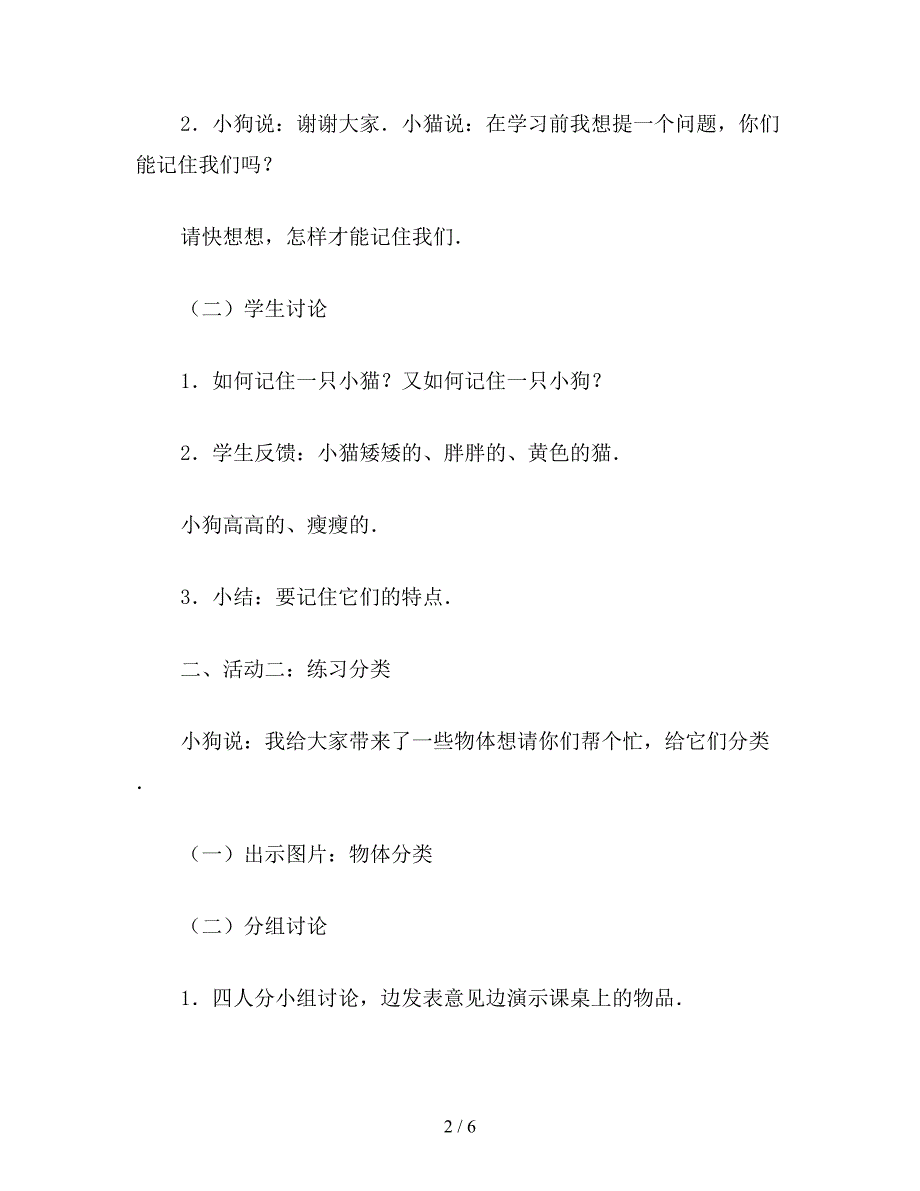 2．小狗说：谢谢大家．小猫说：在学习前我想提一个问题，你们能记住我们吗？

请快想想，怎样才能记住我们．

（二）学生讨论

1．如何记住一只小猫？又如何记住一只小狗？

2．学生反馈：小猫矮矮的、胖胖的、黄色的猫．

小狗高高的、瘦瘦的．

3．小结：要记住它们的特点．

二、活动二：练习分类

小狗说：我给大家带来了一些物体想请你们帮个忙，给它们分类．

（一）出示图片：物体分类

（二）分组讨论

1．四人分小组讨论，边发表意见边演示课桌上的物品．

2 / 6